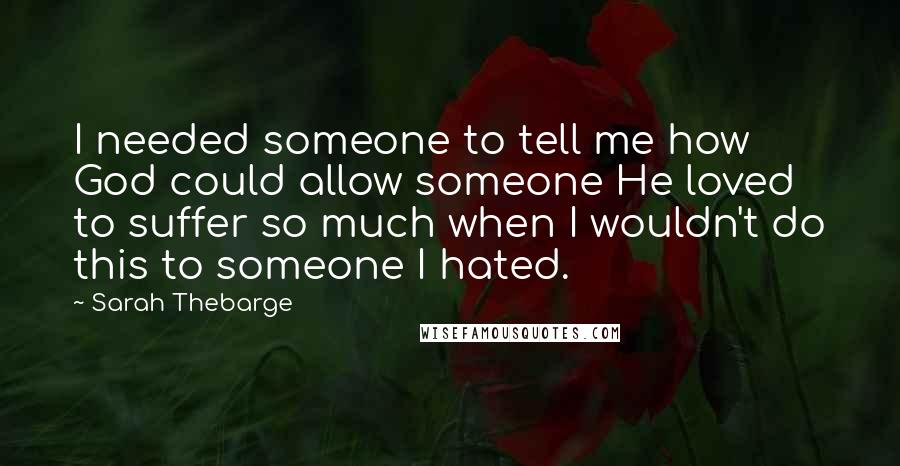 I needed someone to tell me how God could allow someone He loved to suffer so much when I wouldn't do this to someone I hated.

~ Sarah Thebarge

WISEFAMOUSQUOTES.COM